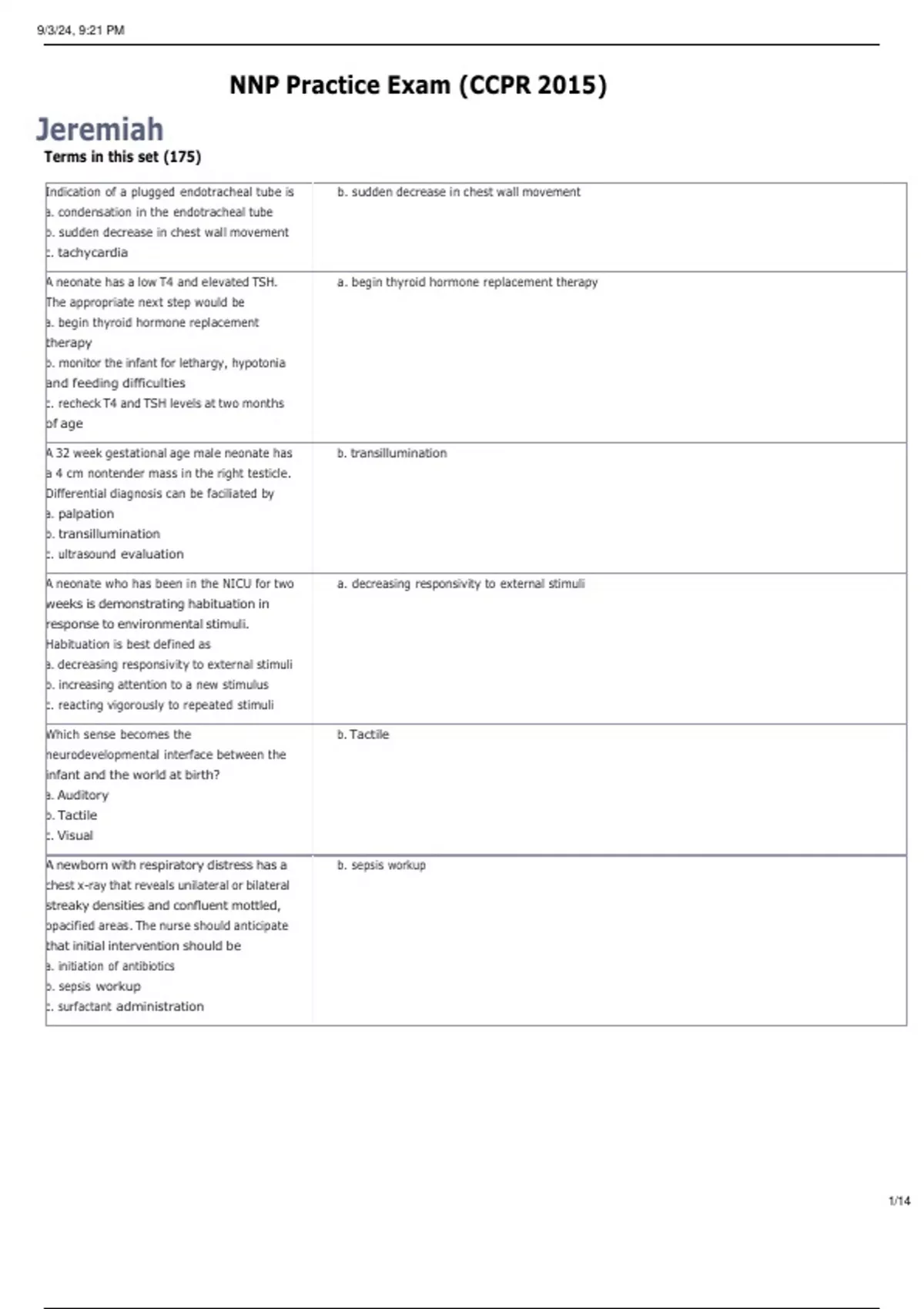 9/3/24, 9:21 PM

NNP Practice Exam (CCPR 2015)

Jeremiah

Terms in this set (175)

| | |
|---|---|
| Indication of a plugged endotracheal tube is a. condensation in the endotracheal tube b. sudden decrease in chest wall movement c. tachycardia | b. sudden decrease in chest wall movement |
| A neonate has a low T4 and elevated TSH. The appropriate next step would be a. begin thyroid hormone replacement therapy b. monitor the infant for lethargy, hypotonia and feeding difficulties c. recheck T4 and TSH levels at two months of age | a. begin thyroid hormone replacement therapy |
| A 32 week gestational age male neonate has a 4 cm nontender mass in the right testicle. Differential diagnosis can be faciliated by a. palpation b. transillumination c. ultrasound evaluation | b. transillumination |
| A neonate who has been in the NICU for two weeks is demonstrating habituation in response to environmental stimuli. Habituation is best defined as a. decreasing responsivity to external stimuli b. increasing attention to a new stimulus c. reacting vigorously to repeated stimuli | a. decreasing responsivity to external stimuli |
| Which sense becomes the neurodevelopmental interface between the infant and the world at birth? a. Auditory b. Tactile c. Visual | b. Tactile |
| A newborn with respiratory distress has a chest x-ray that reveals unilateral or bilateral streaky densities and confluent mottled, opacified areas. The nurse should anticipate that initial intervention should be a. initiation of antibiotics b. sepsis workup c. surfactant administration | b. sepsis workup |

1/14